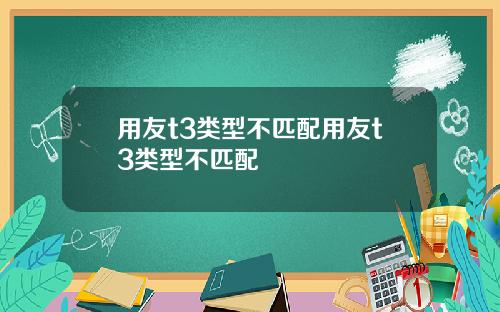 用友t3类型不匹配用友t3类型不匹配